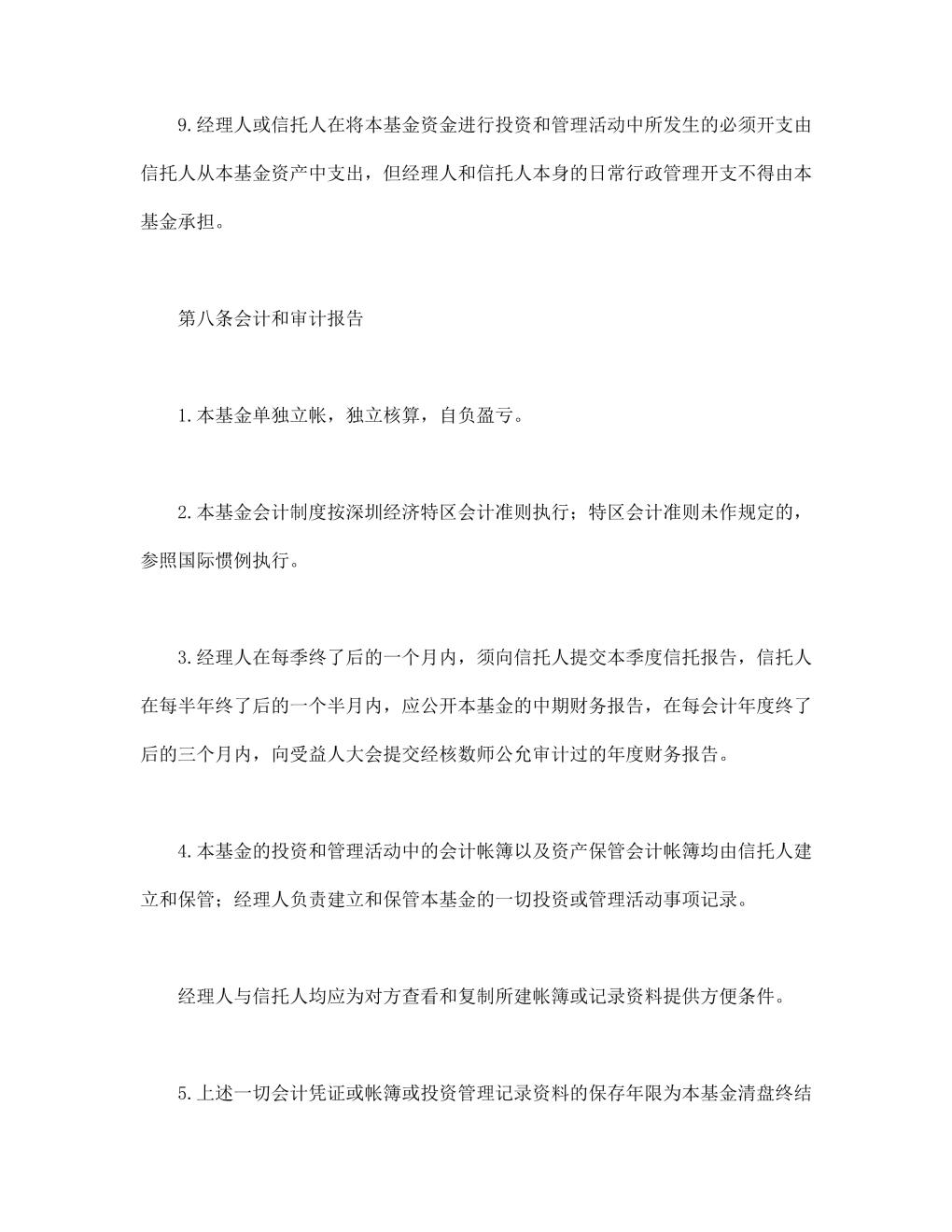 9.经理人或信托人在将本基金资金进行投资和管理活动中所发生的必须开支由信托人从本基金资产中支出，但经理人和信托人本身的日常行政管理开支不得由本基金承担。

第八条会计和审计报告

1.本基金单独立帐，独立核算，自负盈亏。

2.本基金会计制度按深圳经济特区会计准则执行；特区会计准则未作规定的，参照国际惯例执行。

3.经理人在每季终了后的一个月内，须向信托人提交本季度信托报告，信托人在每半年终了后的一个半月内，应公开本基金的中期财务报告，在每会计年度终了后的三个月内，向受益人大会提交经核数师公允审计过的年度财务报告。

4.本基金的投资和管理活动中的会计帐簿以及资产保管会计帐簿均由信托人建立和保管；经理人负责建立和保管本基金的一切投资或管理活动事项记录。

经理人与信托人均应为对方查看和复制所建帐簿或记录资料提供方便条件。

5.上述一切会计凭证或帐簿或投资管理记录资料的保存年限为本基金清盘终结